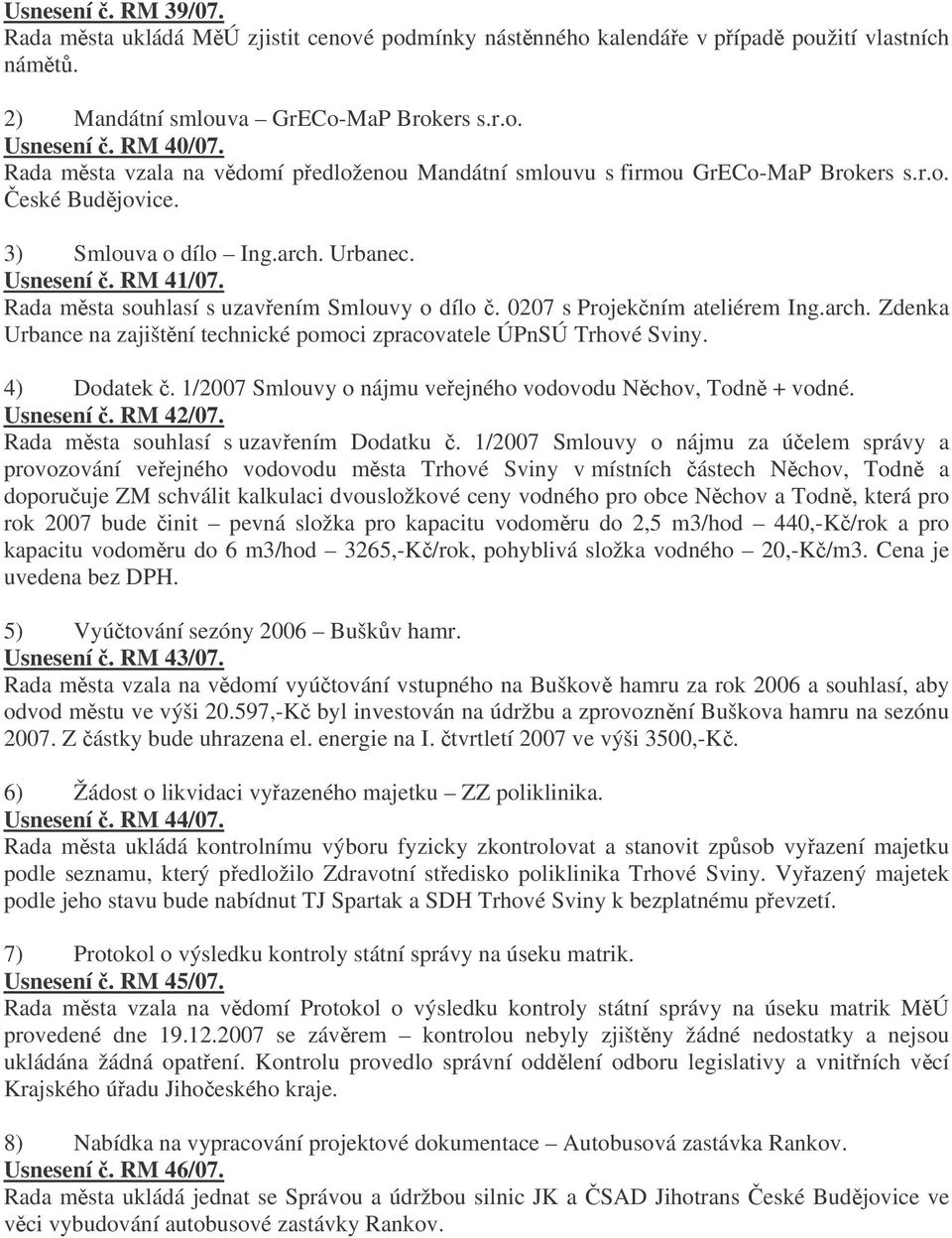 Usnesení č. RM 39/07.
Rada města ukládá MěÚ zjistit cenové podmínky nástěnného kalendáře v případě použití vlastních námětů.

2) Mandátní smlouva – GrECo-MaP Brokers s.r.o.
Usnesení č. RM 40/07.
Rada města vzala na vědomí předloženou Mandátní smlouvu s firmou GrECo-MaP Brokers s.r.o. České Budějovice.

3) Smlouva o dílo – Ing.arch. Urbanec.
Usnesení č. RM 41/07.
Rada města souhlasí s uzavřením Smlouvy o dílo č. 0207 s Projekčním ateliérem Ing.arch. Zdenka Urbance na zajištění technické pomoci zpracovatele ÚPnSÚ Trhové Sviny.

4) Dodatek č. 1/2007 Smlouvy o nájmu veřejného vodovodu Něchov, Todně + vodné.
Usnesení č. RM 42/07.
Rada města souhlasí s uzavřením Dodatku č. 1/2007 Smlouvy o nájmu za účelem správy a provozování veřejného vodovodu města Trhové Sviny v místních částech Něchov, Todně a doporučuje ZM schválit kalkulaci dvousložkové ceny vodného pro obce Něchov a Todně, která pro rok 2007 bude činit – pevná složka pro kapacitu vodoměru do 2,5 m3/hod – 440,-Kč/rok a pro kapacitu vodoměru do 6 m3/hod – 3265,-Kč/rok, pohyblivá složka vodného – 20,-Kč/m3. Cena je uvedena bez DPH.

5) Vyúčtování sezóny 2006 – Buškův hamr.
Usnesení č. RM 43/07.
Rada města vzala na vědomí vyúčtování vstupného na Buškově hamru za rok 2006 a souhlasí, aby odvod městu ve výši 20.597,-Kč byl investován na údržbu a zprovoznění Buškova hamru na sezónu 2007. Z částky bude uhrazena el. energie na I. čtvrtletí 2007 ve výši 3500,-Kč.

6) Žádost o likvidaci vyřazeného majetku – ZZ poliklinika.
Usnesení č. RM 44/07.
Rada města ukládá kontrolnímu výboru fyzicky zkontrolovat a stanovit způsob vyřazení majetku podle seznamu, který předložilo Zdravotní středisko poliklinika Trhové Sviny. Vyřazený majetek podle jeho stavu bude nabídnut TJ Spartak a SDH Trhové Sviny k bezplatnému převzetí.

7) Protokol o výsledku kontroly státní správy na úseku matrik.
Usnesení č. RM 45/07.
Rada města vzala na vědomí Protokol o výsledku kontroly státní správy na úseku matrik MěÚ provedené dne 19.12.2007 se závěrem – kontrolou nebyly zjištěny žádné nedostatky a nejsou ukládána žádná opatření. Kontrolu provedlo správní oddělení odboru legislativy a vnitřních věcí Krajského úřadu Jihočeského kraje.

8) Nabídka na vypracování projektové dokumentace – Autobusová zastávka Rankov.
Usnesení č. RM 46/07.
Rada města ukládá jednat se Správou a údržbou silnic JK a ČSAD Jihotrans České Budějovice ve věci vybudování autobusové zastávky Rankov.